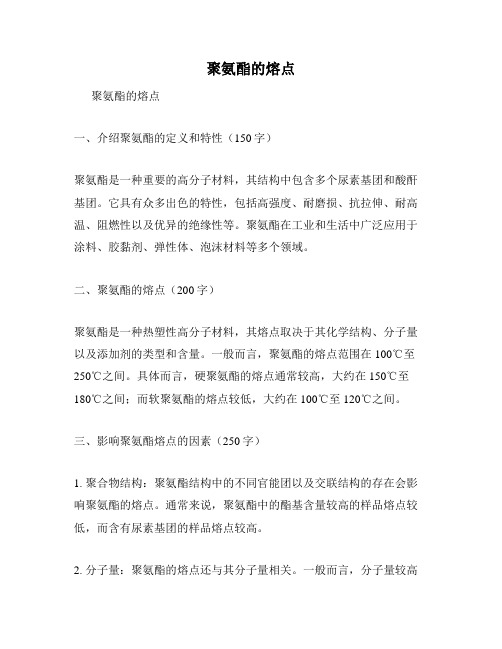 聚氨酯的熔点

聚氨酯的熔点

一、介绍聚氨酯的定义和特性（150字）

聚氨酯是一种重要的高分子材料，其结构中包含多个尿素基团和酸酐基团。它具有众多出色的特性，包括高强度、耐磨损、抗拉伸、耐高温、阻燃性以及优异的绝缘性等。聚氨酯在工业和生活中广泛应用于涂料、胶黏剂、弹性体、泡沫材料等多个领域。

二、聚氨酯的熔点（200字）

聚氨酯是一种热塑性高分子材料，其熔点取决于其化学结构、分子量以及添加剂的类型和含量。一般而言，聚氨酯的熔点范围在100℃至250℃之间。具体而言，硬聚氨酯的熔点通常较高，大约在150℃至180℃之间；而软聚氨酯的熔点较低，大约在100℃至120℃之间。

三、影响聚氨酯熔点的因素（250字）

1. 聚合物结构：聚氨酯结构中的不同官能团以及交联结构的存在会影响聚氨酯的熔点。通常来说，聚氨酯中的酯基含量较高的样品熔点较低，而含有尿素基团的样品熔点较高。

2. 分子量：聚氨酯的熔点还与其分子量相关。一般而言，分子量较高